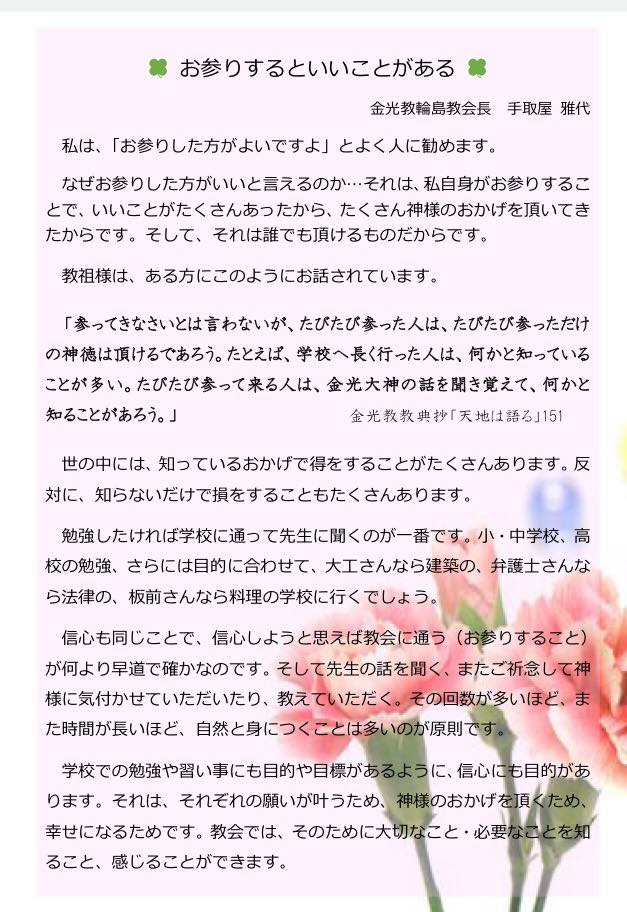 お参りするといいことがある

金光教輪島教会長　手取屋 雅代

私は、「お参りした方がよいですよ」とよく人に勧めます。

なぜお参りした方がいいと言えるのか…それは、私自身がお参りすることで、いいことがたくさんあったから、たくさん神様のおかげを頂いてきたからです。そして、それは誰でも頂けるものだからです。

教祖様は、ある方にこのようにお話されています。

「参ってきなさいとは言わないが、たびたび参った人は、たびたび参っただけの神徳は頂けるであろう。たとえば、学校へ長く行った人は、何かと知っていることが多い。たびたび参って来る人は、金光大神の話を聞き覚えて、何かと知ることがあろう。」

金光教教典抄「天地は語る」151

世の中には、知っているおかげで得をすることがたくさんあります。反対に、知らないだけで損をすることもたくさんあります。

勉強したければ学校に通って先生に聞くのが一番です。小・中学校、高校の勉強、さらには目的に合わせて、大工さんなら建築の、弁護士さんなら法律の、板前さんなら料理の学校に行くでしょう。

信心も同じことで、信心しようと思えば教会に通う（お参りすること）が何より早道で確かなのです。そして先生の話を聞く、またご祈念して神様に気付かせていただいたり、教えていただく。その回数が多いほど、また時間が長いほど、自然と身につくことは多いのが原則です。

学校での勉強や習い事にも目的や目標があるように、信心にも目的があります。それは、それぞれの願いが叶うため、神様のおかげを頂くため、幸せになるためです。教会では、そのために大切なこと・必要なことを知ること、感じることができます。